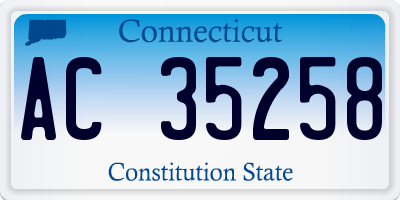 Connecticut

AC 35258

Constitution State